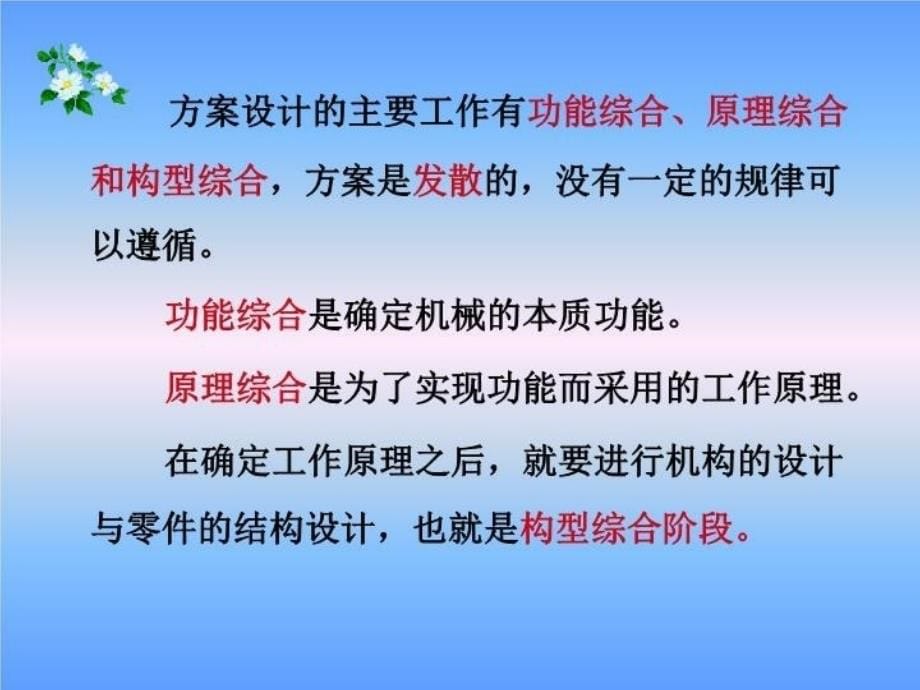 方案设计的主要工作有功能综合、原理综合和构型综合，方案是发散的，没有一定的规律可以遵循。

功能综合是确定机械的本质功能。

原理综合是为了实现功能而采用的工作原理。

在确定工作原理之后，就要进行机构的设计与零件的结构设计，也就是构型综合阶段。